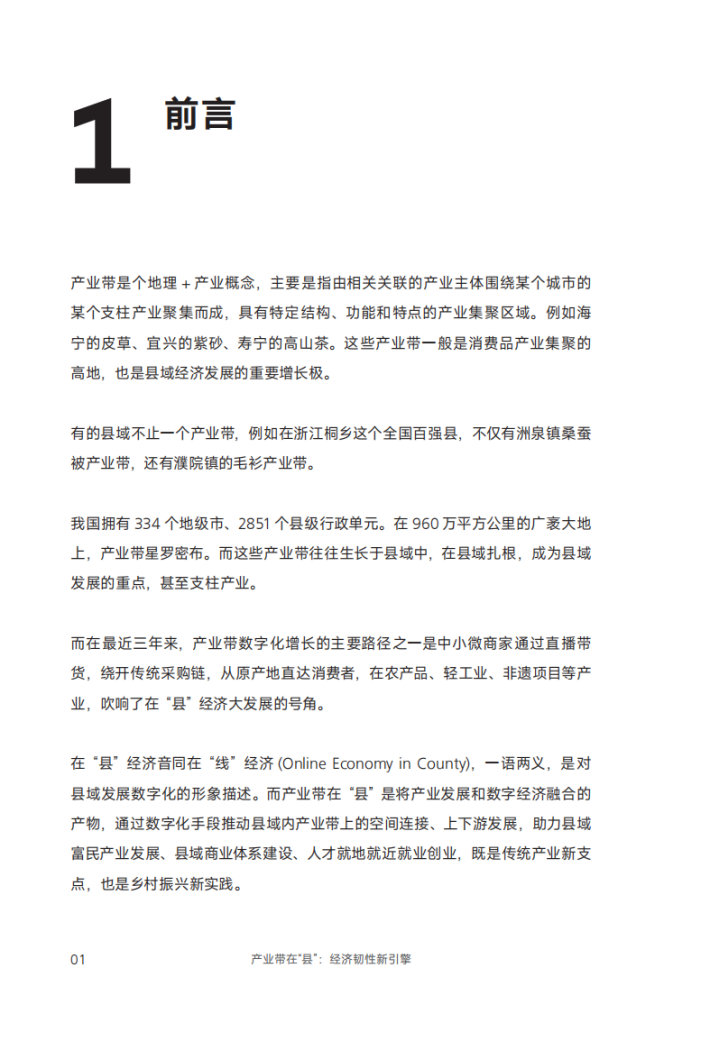 1 前言

产业带是个地理 + 产业概念，主要是指由相关关联的产业主体围绕某个城市的某个支柱产业聚集而成，具有特定结构、功能和特点的产业集聚区域。例如海宁的皮草、宜兴的紫砂、寿宁的高山茶。这些产业带一般是消费品产业集聚的高地，也是县域经济发展的重要增长极。

有的县域不止一个产业带，例如在浙江桐乡这个全国百强县，不仅有洲泉镇桑蚕被产业带，还有濮院镇的毛衫产业带。

我国拥有 334 个地级市、2851 个县级行政单元。在 960 万平方公里的广袤大地上，产业带星罗密布。而这些产业带往往生长于县域中，在县域扎根，成为县域发展的重点，甚至支柱产业。

而在最近三年来，产业带数字化增长的主要路径之一是中小微商家通过直播带货，绕开传统采购链，从原产地直达消费者，在农产品、轻工业、非遗项目等产业，吹响了在“县”经济大发展的号角。

在“县”经济音同在“线”经济 (Online Economy in County)，一语两义，是对县域发展数字化的形象描述。而产业带在“县”是将产业发展和数字经济融合的产物，通过数字化手段推动县域内产业带上的空间连接、上下游发展，助力县域富民产业发展、县域商业体系建设、人才就地就近就业创业，既是传统产业新支点，也是乡村振兴新实践。

01 产业带在“县”：经济韧性新引擎